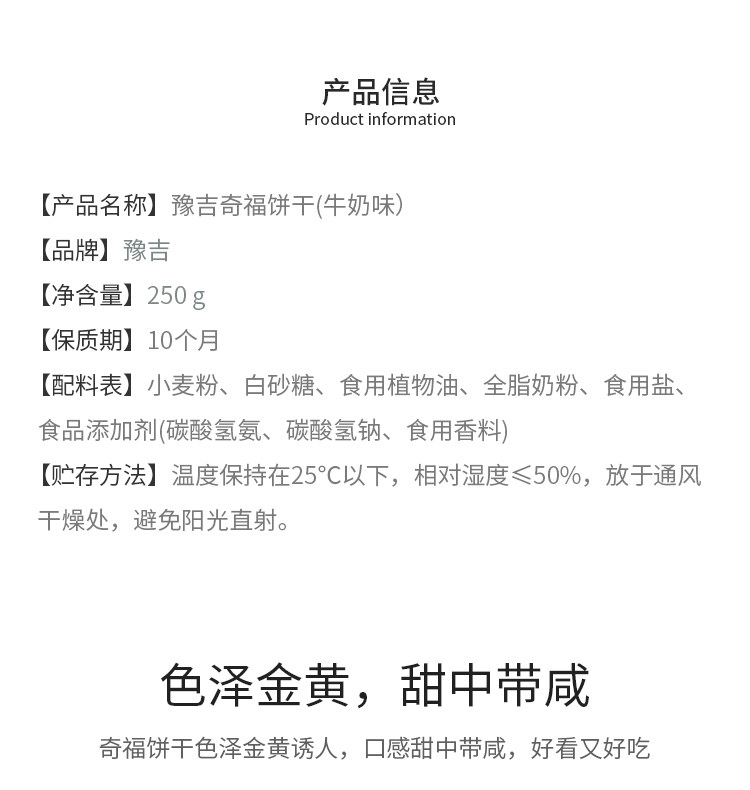 产品信息
Product information

【产品名称】豫吉奇福饼干(牛奶味）
【品牌】豫吉
【净含量】250 g
【保质期】10个月
【配料表】小麦粉、白砂糖、食用植物油、全脂奶粉、食用盐、食品添加剂(碳酸氢氨、碳酸氢钠、食用香料)
【贮存方法】温度保持在25°C以下，相对湿度≤50%，放于通风干燥处，避免阳光直射。

色泽金黄，甜中带咸
奇福饼干色泽金黄诱人，口感甜中带咸，好看又好吃